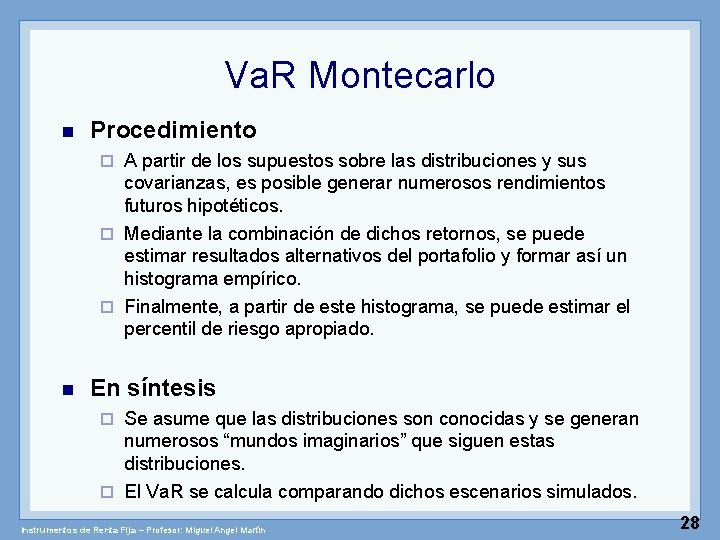 VaR Montecarlo

Procedimiento

A partir de los supuestos sobre las distribuciones y sus covarianzas, es posible generar numerosos rendimientos futuros hipotéticos.

Mediante la combinación de dichos retornos, se puede estimar resultados alternativos del portafolio y formar así un histograma empírico.

Finalmente, a partir de este histograma, se puede estimar el percentil de riesgo apropiado.

En síntesis

Se asume que las distribuciones son conocidas y se generan numerosos “mundos imaginarios” que siguen estas distribuciones.

El VaR se calcula comparando dichos escenarios simulados.

Instrumentos de Renta Fija – Profesor: Miguel Angel Martín

28